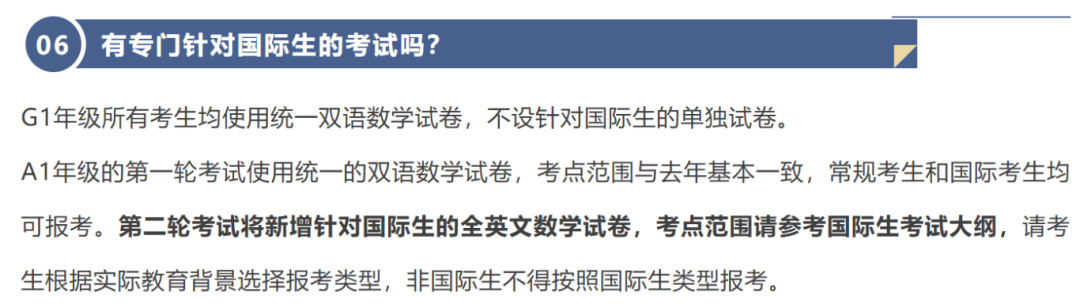 06 有专门针对国际生的考试吗?

G1年级所有考生均使用统一双语数学试卷，不设针对国际生的单独试卷。

A1年级的第一轮考试使用统一的双语数学试卷，考点范围与去年基本一致，常规考生和国际考生均可报考。第二轮考试将新增针对国际生的全英文数学试卷，考点范围请参考国际生考试大纲，请考生根据实际教育背景选择报考类型，非国际生不得按照国际生类型报考。